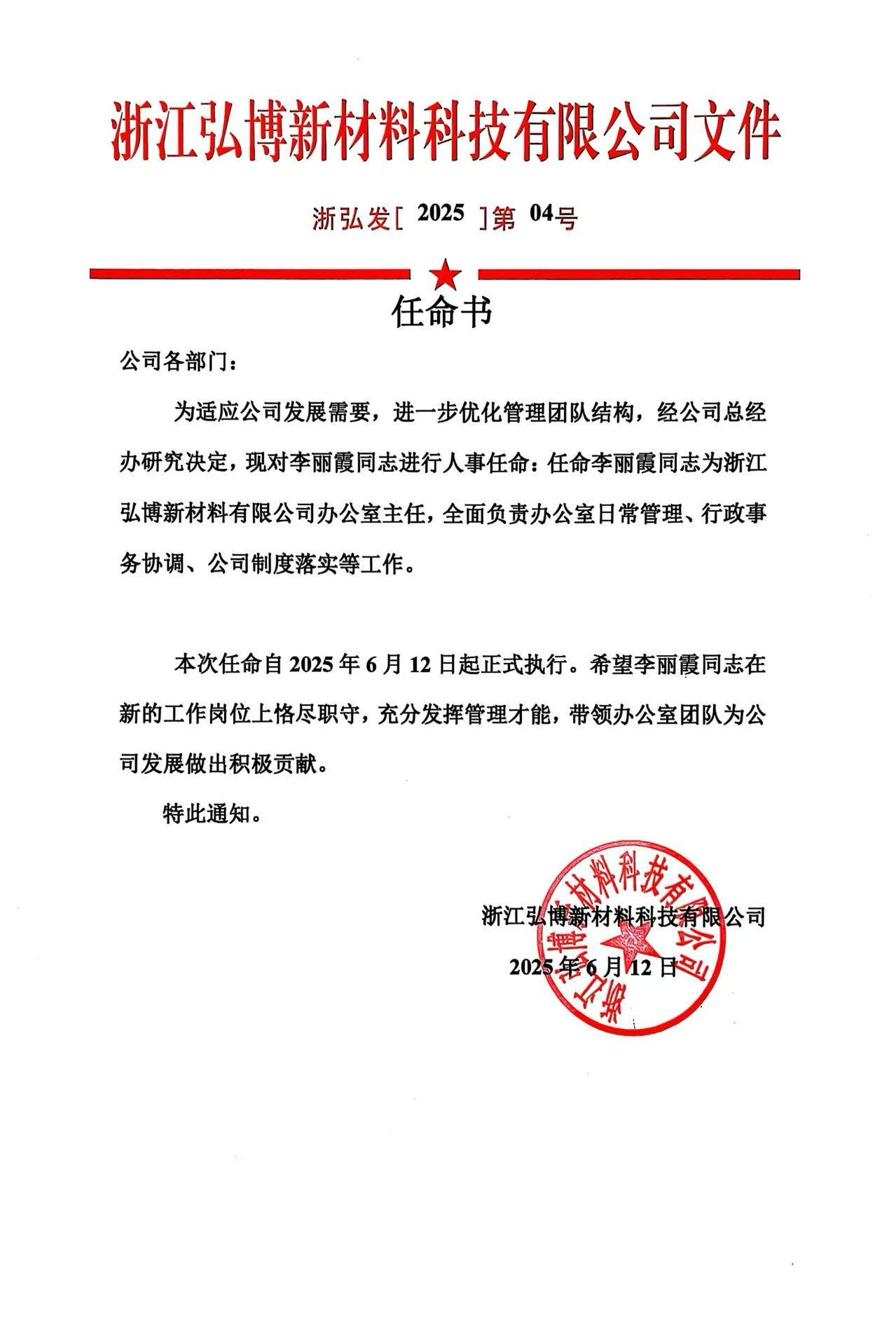 浙江弘博新材料科技有限公司文件

浙弘发[ 2025 ]第 04号

任命书

公司各部门：

为适应公司发展需要，进一步优化管理团队结构，经公司总经办研究决定，现对李丽霞同志进行人事任命：任命李丽霞同志为浙江弘博新材料有限公司办公室主任，全面负责办公室日常管理、行政事务协调、公司制度落实等工作。

本次任命自 2025 年 6 月 12 日起正式执行。希望李丽霞同志在新的工作岗位上恪尽职守，充分发挥管理才能，带领办公室团队为公司发展做出积极贡献。

特此通知。

浙江弘博新材料科技有限公司

2025 年 6 月 12 日

浙江弘博新材料科技有限公司